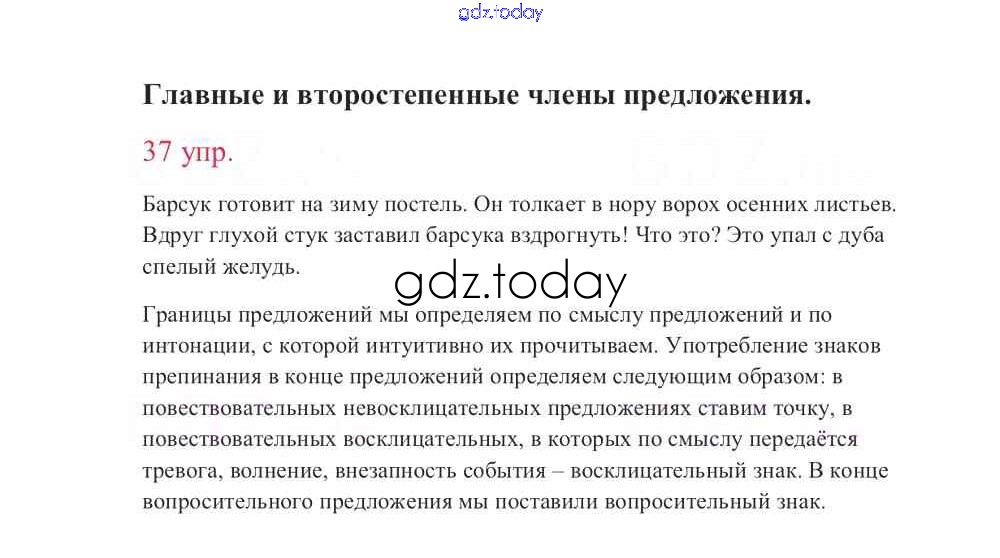 Главные и второстепенные члены предложения.

37 упр.

Барсук готовит на зиму постель. Он толкает в нору ворох осенних листьев. Вдруг глухой стук заставил барсука вздрогнуть! Что это? Это упал с дуба спелый желудь.

Границы предложений мы определяем по смыслу предложений и по интонации, с которой интуитивно их прочитываем. Употребление знаков препинания в конце предложений определяем следующим образом: в повествовательных невосклицательных предложениях ставим точку, в повествовательных восклицательных, в которых по смыслу передаётся тревога, волнение, внезапность события – восклицательный знак. В конце вопросительного предложения мы поставили вопросительный знак.

gdz.today